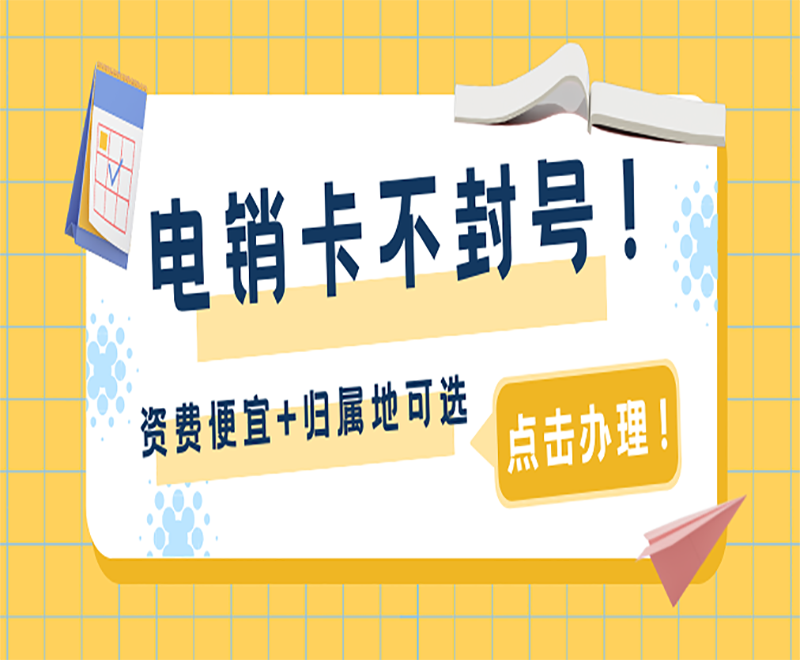 电销卡不封号！

资费便宜+归属地可选

点击办理！